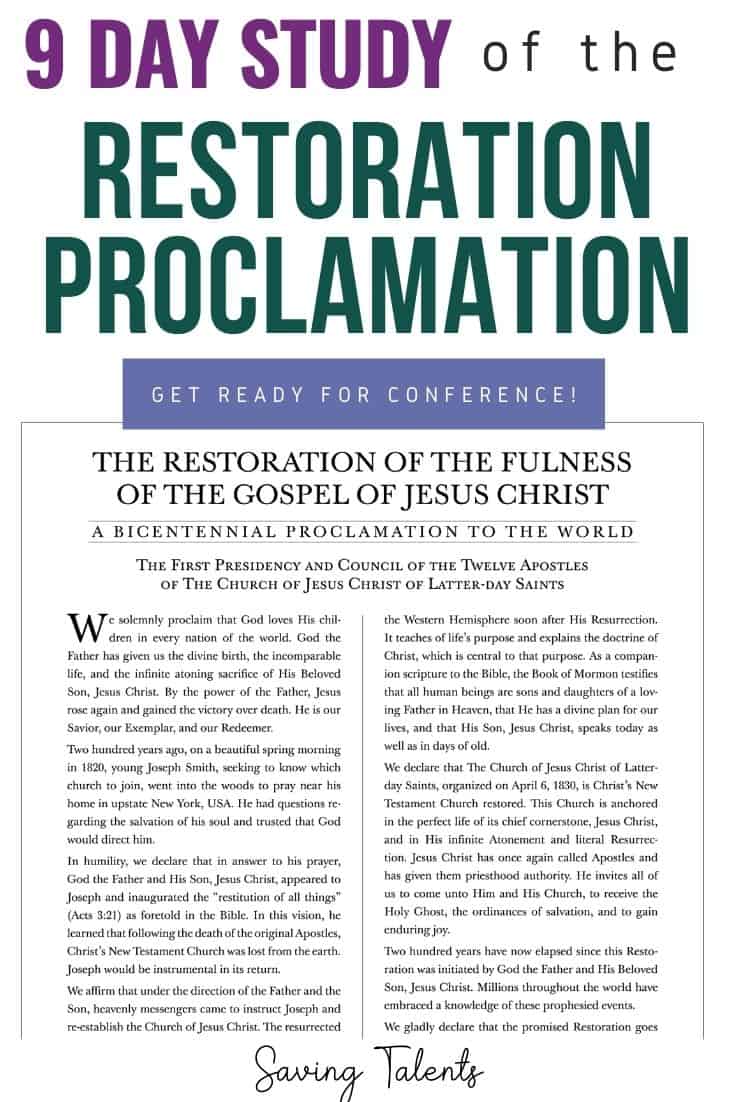 9 DAY STUDY of the

RESTORATION PROCLAMATION

GET READY FOR CONFERENCE!

THE RESTORATION OF THE FULNESS OF THE GOSPEL OF JESUS CHRIST

A BICENTENNIAL PROCLAMATION TO THE WORLD

THE FIRST PRESIDENCY AND COUNCIL OF THE TWELVE APOSTLES OF THE CHURCH OF JESUS CHRIST OF LATTER-DAY SAINTS

We solemnly proclaim that God loves His children in every nation of the world. God the Father has given us the divine birth, the incomparable life, and the infinite atoning sacrifice of His Beloved Son, Jesus Christ. By the power of the Father, Jesus rose again and gained the victory over death. He is our Savior, our Exemplar, and our Redeemer.

Two hundred years ago, on a beautiful spring morning in 1820, young Joseph Smith, seeking to know which church to join, went into the woods to pray near his home in upstate New York, USA. He had questions regarding the salvation of his soul and trusted that God would direct him.

In humility, we declare that in answer to his prayer, God the Father and His Son, Jesus Christ, appeared to Joseph and inaugurated the "restitution of all things" (Acts 3:21) as foretold in the Bible. In this vision, he learned that following the death of the original Apostles, Christ's New Testament Church was lost from the earth. Joseph would be instrumental in its return.

We affirm that under the direction of the Father and the Son, heavenly messengers came to instruct Joseph and re-establish the Church of Jesus Christ. The resurrected

the Western Hemisphere soon after His Resurrection. It teaches of life's purpose and explains the doctrine of Christ, which is central to that purpose. As a companion scripture to the Bible, the Book of Mormon testifies that all human beings are sons and daughters of a loving Father in Heaven, that He has a divine plan for our lives, and that His Son, Jesus Christ, speaks today as well as in days of old.

We declare that The Church of Jesus Christ of Latter-day Saints, organized on April 6, 1830, is Christ's New Testament Church restored. This Church is anchored in the perfect life of its chief cornerstone, Jesus Christ, and in His infinite Atonement and literal Resurrection. Jesus Christ has once again called Apostles and has given them priesthood authority. He invites all of us to come unto Him and His Church, to receive the Holy Ghost, the ordinances of salvation, and to gain enduring joy.

Two hundred years have now elapsed since this Restoration was initiated by God the Father and His Beloved Son, Jesus Christ. Millions throughout the world have embraced a knowledge of these prophesied events.

We gladly declare that the promised Restoration goes

Saving Talents